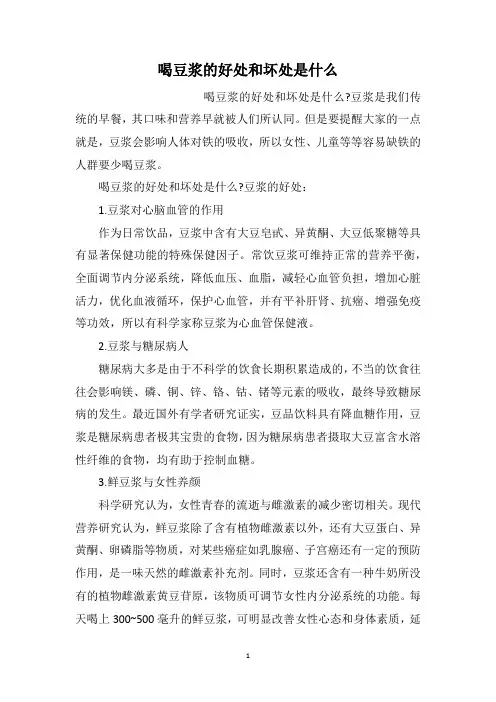 喝豆浆的好处和坏处是什么

喝豆浆的好处和坏处是什么?豆浆是我们传统的早餐，其口味和营养早就被人们所认同。但是要提醒大家的一点就是，豆浆会影响人体对铁的吸收，所以女性、儿童等等容易缺铁的人群要少喝豆浆。

喝豆浆的好处和坏处是什么?豆浆的好处：

1.豆浆对心脑血管的作用

作为日常饮品，豆浆中含有大豆皂甙、异黄酮、大豆低聚糖等具有显著保健功能的特殊保健因子。常饮豆浆可维持正常的营养平衡，全面调节内分泌系统，降低血压、血脂，减轻心血管负担，增加心脏活力，优化血液循环，保护心血管，并有平补肝肾、抗癌、增强免疫等功效，所以有科学家称豆浆为心血管保健液。

2.豆浆与糖尿病人

糖尿病大多是由于不科学的饮食长期积累造成的，不当的饮食往往会影响镁、磷、铜、锌、铬、钴、锗等元素的吸收，最终导致糖尿病的发生。最近国外有学者研究证实，豆品饮料具有降血糖作用，豆浆是糖尿病患者极其宝贵的食物，因为糖尿病患者摄取大豆富含水溶性纤维的食物，均有助于控制血糖。

3.鲜豆浆与女性养颜

科学研究认为，女性青春的流逝与雌激素的减少密切相关。现代营养研究认为，鲜豆浆除了含有植物雌激素以外，还有大豆蛋白、异黄酮、卵磷脂等物质，对某些癌症如乳腺癌、子宫癌还有一定的预防作用，是一味天然的雌激素补充剂。同时，豆浆还含有一种牛奶所没有的植物雌激素黄豆苷原，该物质可调节女性内分泌系统的功能。每天喝上 300~500 毫升的鲜豆浆，可明显改善女性心态和身体素质，延

1